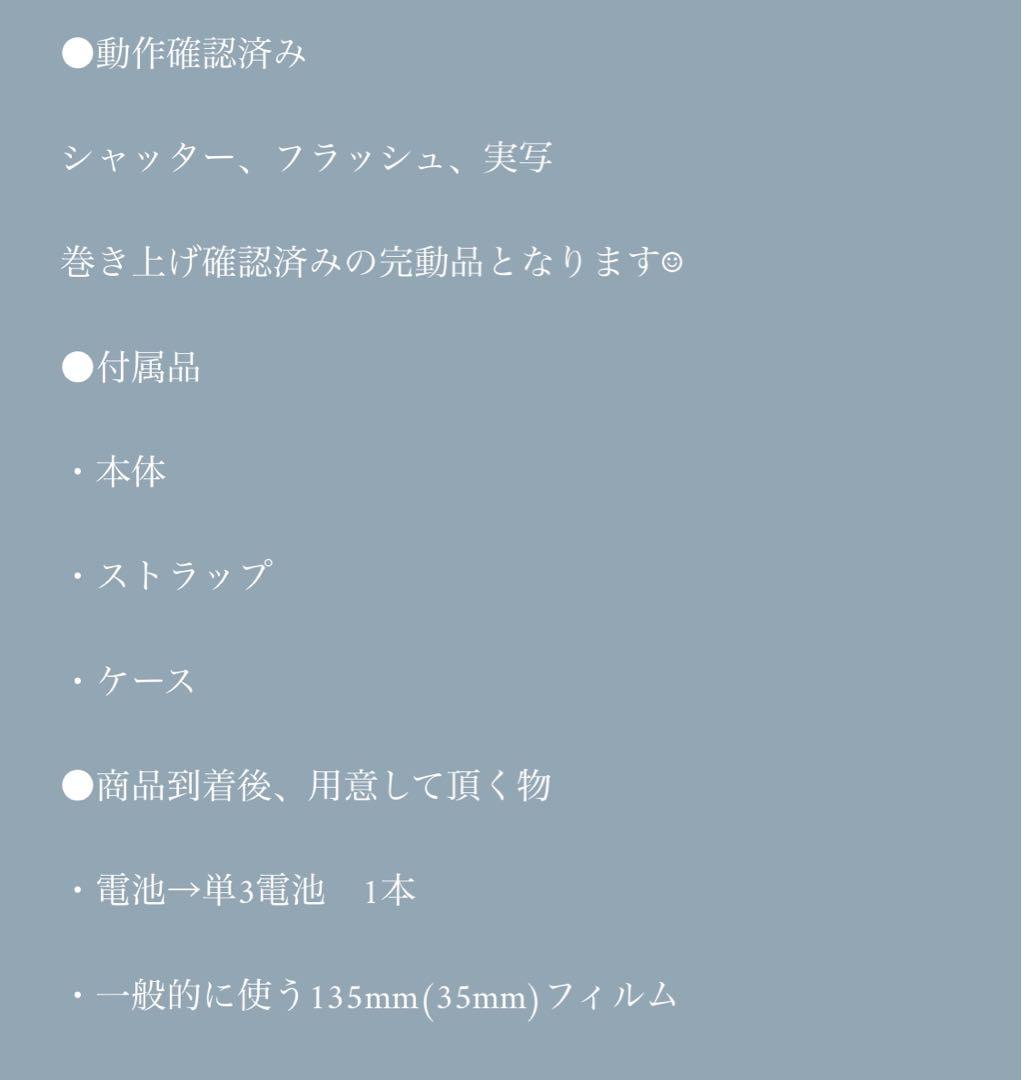 ●動作確認済み

シャッター、フラッシュ、実写

巻き上げ確認済みの完動品となります☺

●付属品

・本体

・ストラップ

・ケース

●商品到着後、用意して頂く物

・電池→単3電池 1本

・一般的に使う135mm(35mm)フィルム